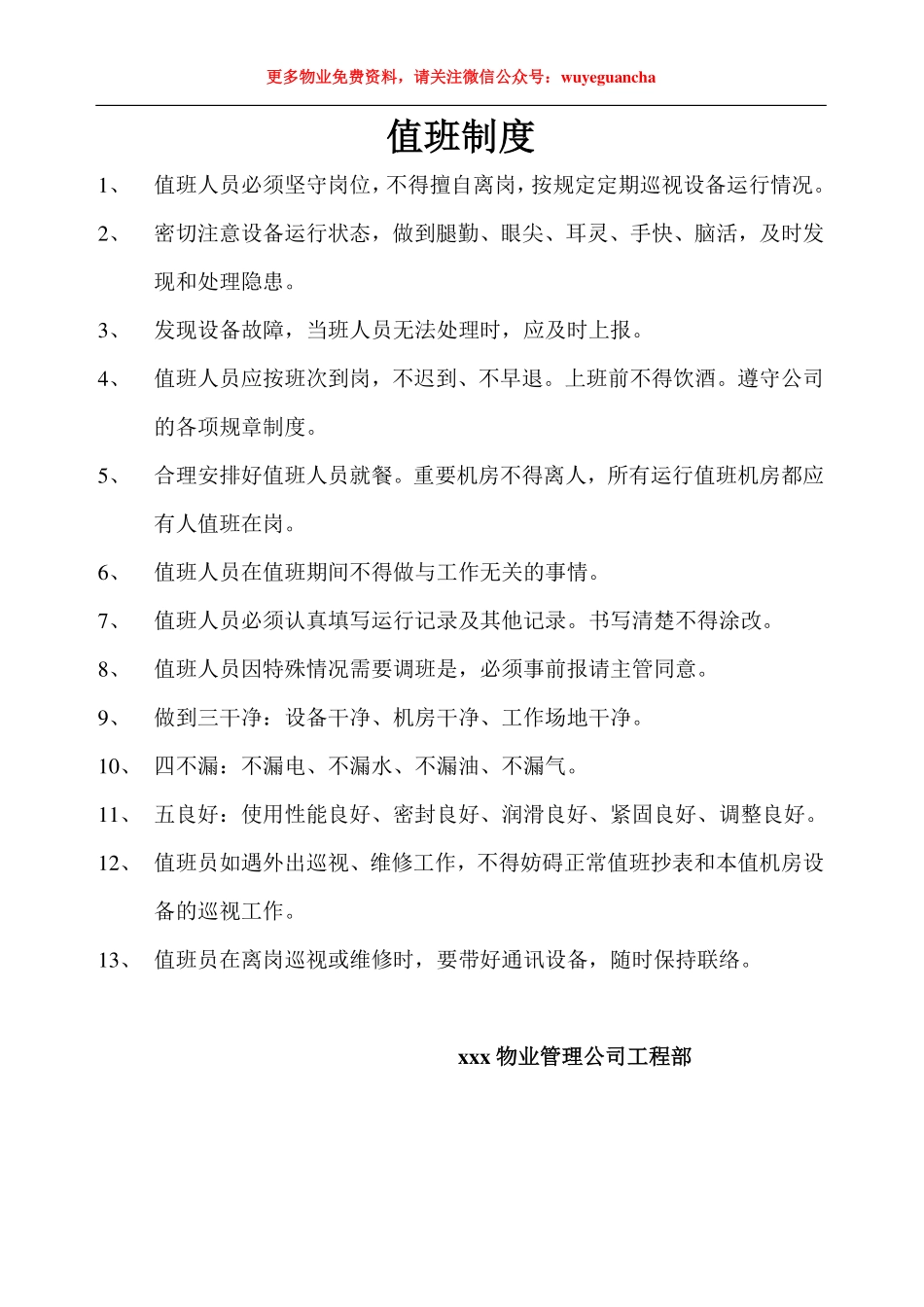 更多物业免费资料，请关注微信公众号：wuyeguancha

值班制度

1、 值班人员必须坚守岗位，不得擅自离岗，按规定定期巡视设备运行情况。

2、 密切注意设备运行状态，做到腿勤、眼尖、耳灵、手快、脑活，及时发现和处理隐患。

3、 发现设备故障，当班人员无法处理时，应及时上报。

4、 值班人员应按班次到岗，不迟到、不早退。上班前不得饮酒。遵守公司的各项规章制度。

5、 合理安排好值班人员就餐。重要机房不得离人，所有运行值班机房都应有人值班在岗。

6、 值班人员在值班期间不得做与工作无关的事情。

7、 值班人员必须认真填写运行记录及其他记录。书写清楚不得涂改。

8、 值班人员因特殊情况需要调班是，必须事前报请主管同意。

9、 做到三干净：设备干净、机房干净、工作场地干净。

10、 四不漏：不漏电、不漏水、不漏油、不漏气。

11、 五良好：使用性能良好、密封良好、润滑良好、紧固良好、调整良好。

12、 值班员如遇外出巡视、维修工作，不得妨碍正常值班抄表和本值机房设备的巡视工作。

13、 值班员在离岗巡视或维修时，要带好通讯设备，随时保持联络。

xxx 物业管理公司工程部